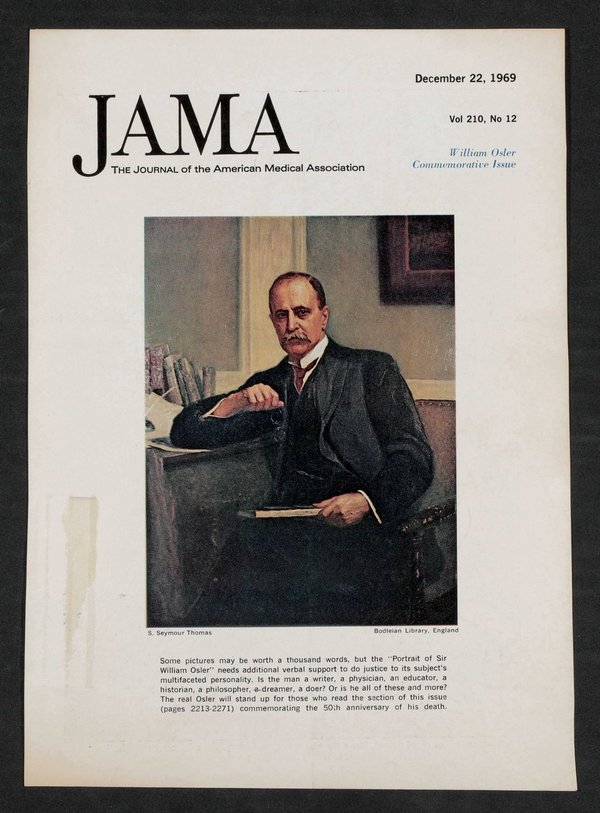 December 22, 1969

JAMA
THE JOURNAL of the American Medical Association

Vol 210, No 12

William Osler
Commemorative Issue

S. Seymour Thomas

Bodleian Library, England

Some pictures may be worth a thousand words, but the "Portrait of Sir William Osler" needs additional verbal support to do justice to its subject's multifaceted personality. Is the man a writer, a physician, an educator, a historian, a philosopher, a dreamer, a doer? Or is he all of these and more? The real Osler will stand up for those who read the section of this issue (pages 2213-2271) commemorating the 50th anniversary of his death.